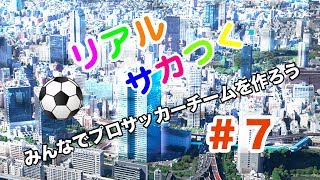 リアル
サカつく

みんなでプロサッカーチームを作ろう

#7